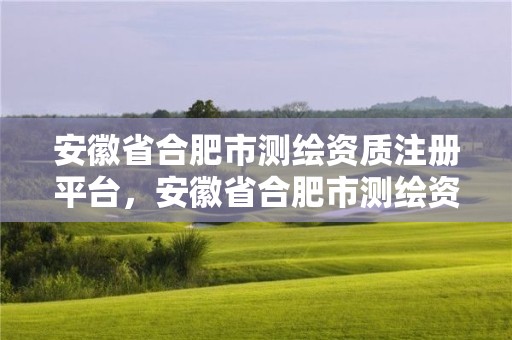 安徽省合肥市测绘资质注册平台，安徽省合肥市测绘资